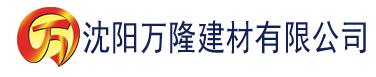 万 沈阳万隆建材有限公司